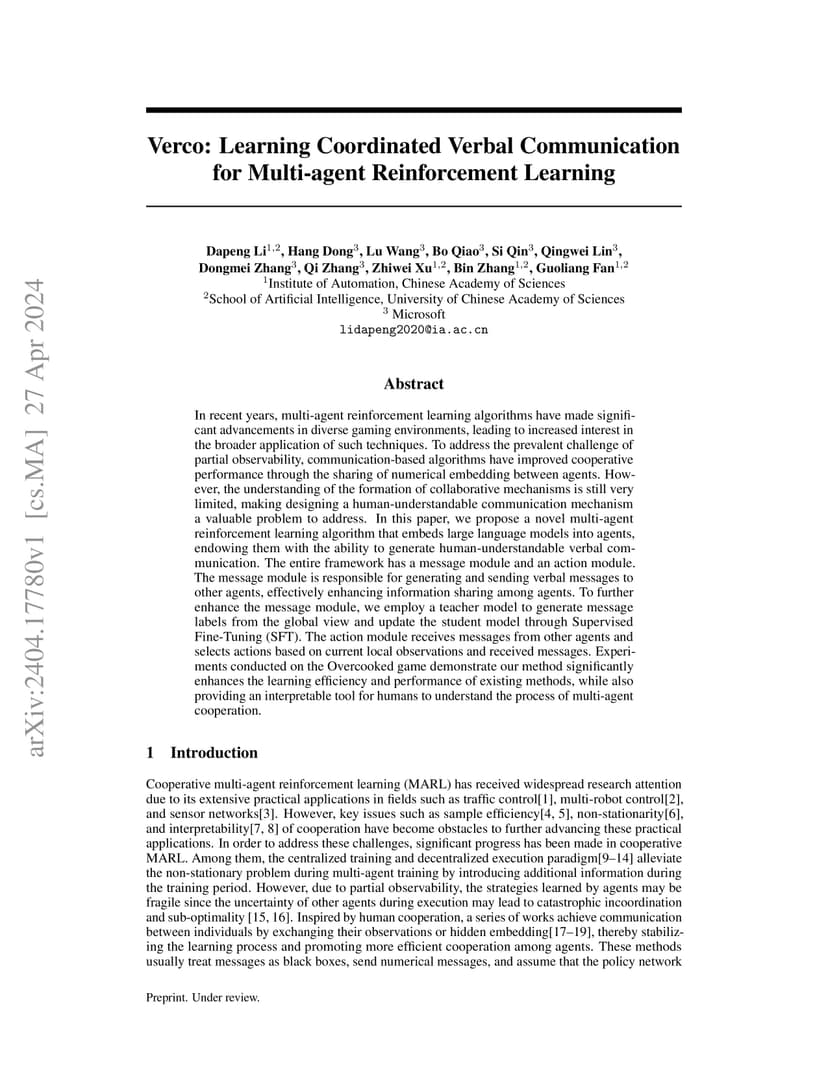 arXiv:2404.17780v1 [cs.MA] 27 Apr 2024

Verco: Learning Coordinated Verbal Communication for Multi-agent Reinforcement Learning

Dapeng Li$^{1,2}$, Hang Dong$^{3}$, Lu Wang$^{3}$, Bo Qiao$^{3}$, Si Qin$^{3}$, Qingwei Lin$^{3}$, Dongmei Zhang$^{3}$, Qi Zhang$^{3}$, Zhiwei Xu$^{1,2}$, Bin Zhang$^{1,2}$, Guoliang Fan$^{1,2}$
$^{1}$Institute of Automation, Chinese Academy of Sciences
$^{2}$School of Artificial Intelligence, University of Chinese Academy of Sciences
$^{3}$ Microsoft
lidapeng2020@ia.ac.cn

Abstract

In recent years, multi-agent reinforcement learning algorithms have made significant advancements in diverse gaming environments, leading to increased interest in the broader application of such techniques. To address the prevalent challenge of partial observability, communication-based algorithms have improved cooperative performance through the sharing of numerical embedding between agents. However, the understanding of the formation of collaborative mechanisms is still very limited, making designing a human-understandable communication mechanism a valuable problem to address. In this paper, we propose a novel multi-agent reinforcement learning algorithm that embeds large language models into agents, endowing them with the ability to generate human-understandable verbal communication. The entire framework has a message module and an action module. The message module is responsible for generating and sending verbal messages to other agents, effectively enhancing information sharing among agents. To further enhance the message module, we employ a teacher model to generate message labels from the global view and update the student model through Supervised Fine-Tuning (SFT). The action module receives messages from other agents and selects actions based on current local observations and received messages. Experiments conducted on the Overcooked game demonstrate our method significantly enhances the learning efficiency and performance of existing methods, while also providing an interpretable tool for humans to understand the process of multi-agent cooperation.

1 Introduction

Cooperative multi-agent reinforcement learning (MARL) has received widespread research attention due to its extensive practical applications in fields such as traffic control[1], multi-robot control[2], and sensor networks[3]. However, key issues such as sample efficiency[4, 5], non-stationarity[6], and interpretability[7, 8] of cooperation have become obstacles to further advancing these practical applications. In order to address these challenges, significant progress has been made in cooperative MARL. Among them, the centralized training and decentralized execution paradigm[9–14] alleviate the non-stationary problem during multi-agent training by introducing additional information during the training period. However, due to partial observability, the strategies learned by agents may be fragile since the uncertainty of other agents during execution may lead to catastrophic incoordination and sub-optimality [15, 16]. Inspired by human cooperation, a series of works achieve communication between individuals by exchanging their observations or hidden embedding[17–19], thereby stabilizing the learning process and promoting more efficient cooperation among agents. These methods usually treat messages as black boxes, send numerical messages, and assume that the policy network

Preprint. Under review.